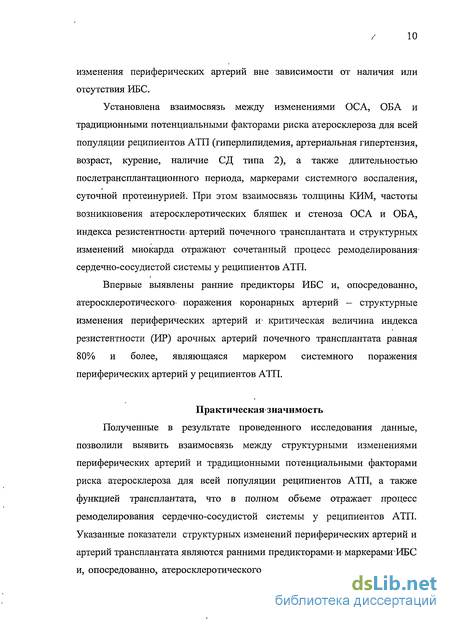 10

изменения периферических артерий вне зависимости от наличия или отсутствия ИБС.

Установлена взаимосвязь между изменениями ОСА, ОБА и традиционными потенциальными факторами риска атеросклероза для всей популяции реципиентов АТП (гиперлипидемия, артериальная гипертензия, возраст, курение, наличие СД типа 2), а также длительностью послетрансплантационного периода, маркерами системного воспаления, суточной протеинурией. При этом взаимосвязь толщины КИМ, частоты возникновения атеросклеротических бляшек и стеноза ОСА и ОБА, индекса резистентности артерий почечного трансплантата и структурных изменений миокарда отражают сочетанный процесс ремоделирования сердечно-сосудистой системы у реципиентов АТП.

Впервые выявлены ранние предикторы ИБС и, опосредованно, атеросклеротического поражения коронарных артерий – структурные изменения периферических артерий и критическая величина индекса резистентности (ИР) арочных артерий почечного трансплантата равная 80% и более, являющаяся маркером системного поражения периферических артерий у реципиентов АТП.

Практическая значимость

Полученные в результате проведенного исследования данные, позволили выявить взаимосвязь между структурными изменениями периферических артерий и традиционными потенциальными факторами риска атеросклероза для всей популяции реципиентов АТП, а также функцией трансплантата, что в полном объеме отражает процесс ремоделирования сердечно-сосудистой системы у реципиентов АТП. Указанные показатели структурных изменений периферических артерий и артерий трансплантата являются ранними предикторами и маркерами ИБС и, опосредованно, атеросклеротического

dsLib.net
библиотека диссертаций